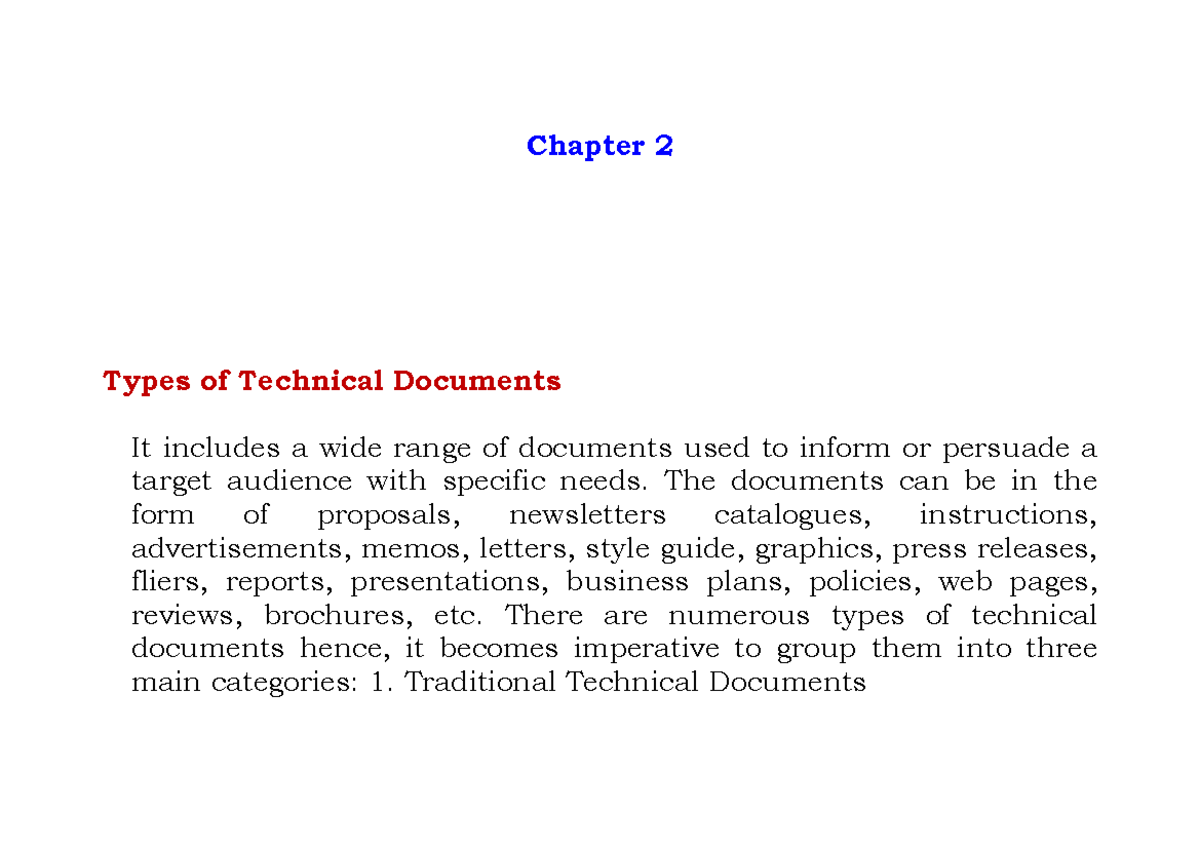 Chapter 2

Types of Technical Documents

It includes a wide range of documents used to inform or persuade a target audience with specific needs. The documents can be in the form of proposals, newsletters catalogues, instructions, advertisements, memos, letters, style guide, graphics, press releases, fliers, reports, presentations, business plans, policies, web pages, reviews, brochures, etc. There are numerous types of technical documents hence, it becomes imperative to group them into three main categories: 1. Traditional Technical Documents